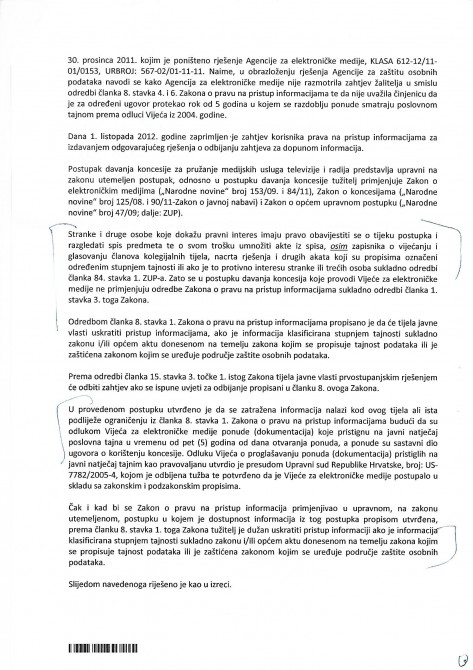 30. prosinca 2011. kojim je poništeno rješenje Agencije za elektroničke medije, KLASA 612-12/11-01/0153, URBROJ: 567-02/01-11-11. Naime, u obrazloženju rješenja Agencije za zaštitu osobnih podataka navodi se kako Agencija za elektroničke medije nije razmotrila zahtjev žalitelja u smislu odredbi članka 8. stavka 4. i 6. Zakona o pravu na pristup informacijama te da nije uvažila činjenicu da je za određeni ugovor protekao rok od 5 godina u kojem se razdoblju ponude smatraju poslovnom tajnom prema odluci Vijeća iz 2004. godine.

Dana 1. listopada 2012. godine zaprimljen je zahtjev korisnika prava na pristup informacijama za izdavanjem odgovarajućeg rješenja o odbijanju zahtjeva za dopunom informacija.

Postupak davanja koncesije za pružanje medijskih usluga televizije i radija predstavlja upravni na zakonu utemeljen postupak, odnosno u postupku davanja koncesije tužitelj primjenjuje Zakon o elektroničkim medijima („Narodne novine" broj 153/09. i 84/11), Zakon o koncesijama („Narodne novine" broj 125/08. i 90/11-Zakon o javnoj nabavi) i Zakon o općem upravnom postupku („Narodne novine" broj 47/09; dalje: ZUP).

Stranke i druge osobe koje dokažu pravni interes imaju pravo obavijestiti se o tijeku postupka i razgledati spis predmeta te o svom trošku umnožiti akte iz spisa, osim zapisnika o vijećanju i glasovanju članova kolegijalnih tijela, nacrta rješenja i drugih akata koji su propisima označeni određenim stupnjem tajnosti ili ako je to protivno interesu stranke ili trećih osoba sukladno odredbi članka 84. stavka 1. ZUP-a. Zato se u postupku davanja koncesija koje provodi Vijeće za elektroničke medije ne primjenjuju odredbe Zakona o pravu na pristup informacijama sukladno odredbi članka 1. stavka 3. toga Zakona.

Odredbom članka 8. stavka 1. Zakona o pravu na pristup informacijama propisano je da će tijela javne vlasti uskratiti pristup informacijama, ako je informacija klasificirana stupnjem tajnosti sukladno zakonu i/ili općem aktu donesenom na temelju zakona kojim se propisuje tajnost podataka ili je zaštićena zakonom kojim se uređuje područje zaštite osobnih podataka.

Prema odredbi članka 15. stavka 3. točke 1. istog Zakona tijela javne vlasti prvostupanjskim rješenjem će odbiti zahtjev ako se ispune uvjeti za odbijanje propisani u članku 8. ovoga Zakona.

U provedenom postupku utvrđeno je da se zatražena informacija nalazi kod ovog tijela ali ista podliježe ograničenju iz članka 8. stavka 1. Zakona o pravu na pristup informacijama budući da su odlukom Vijeća za elektroničke medije ponude (dokumentacija) koje pristignu na javni natječaj poslovna tajna u vremenu od pet (5) godina od dana otvaranja ponuda, a ponude su sastavni dio ugovora o korištenju koncesije. Odluku Vijeća o proglašavanju ponuda (dokumentacija) pristiglih na javni natječaj tajnim kao pravovaljanu utvrdio je presudom Upravni sud Republike Hrvatske, broj: US-7782/2005-4, kojom je odbijena tužba te potvrđeno da je Vijeće za elektroničke medije postupalo u skladu sa zakonskim i podzakonskim propisima.

Čak i kad bi se Zakon o pravu na pristup informacija primjenjivao u upravnom, na zakonu utemeljenom, postupku u kojem je dostupnost informacija iz tog postupka propisom utvrđena, prema članku 8. stavka 1. toga Zakona tužitelj je dužan uskratiti pristup informaciji ako je informacija klasificirana stupnjem tajnosti sukladno zakonu i/ili općem aktu donesenom na temelju zakona kojim se propisuje tajnost podataka ili je zaštićena zakonom kojim se uređuje područje zaštite osobnih podataka.

Slijedom navedenoga riješeno je kao u izreci.